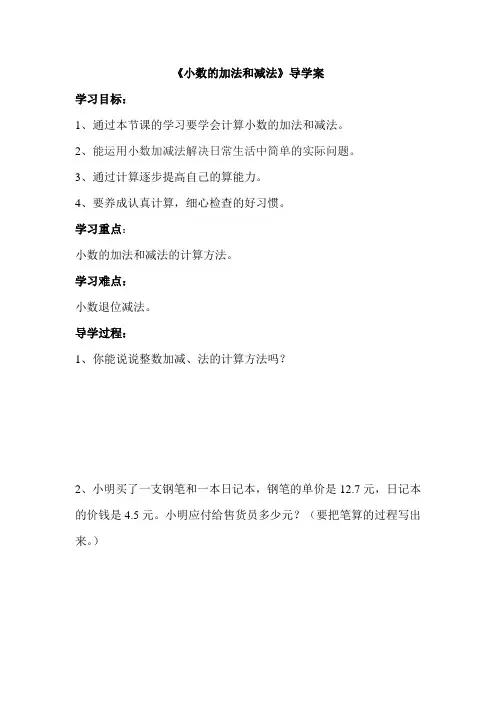 《小数的加法和减法》导学案

学习目标：

1、通过本节课的学习要学会计算小数的加法和减法。

2、能运用小数加减法解决日常生活中简单的实际问题。

3、通过计算逐步提高自己的算能力。

4、要养成认真计算，细心检查的好习惯。

学习重点：

小数的加法和减法的计算方法。

学习难点：

小数退位减法。

导学过程：

1、你能说说整数加减、法的计算方法吗？

2、小明买了一支钢笔和一本日记本，钢笔的单价是 12.7 元，日记本的价钱是 4.5 元。小明应付给售货员多少元？（要把笔算的过程写出来。）